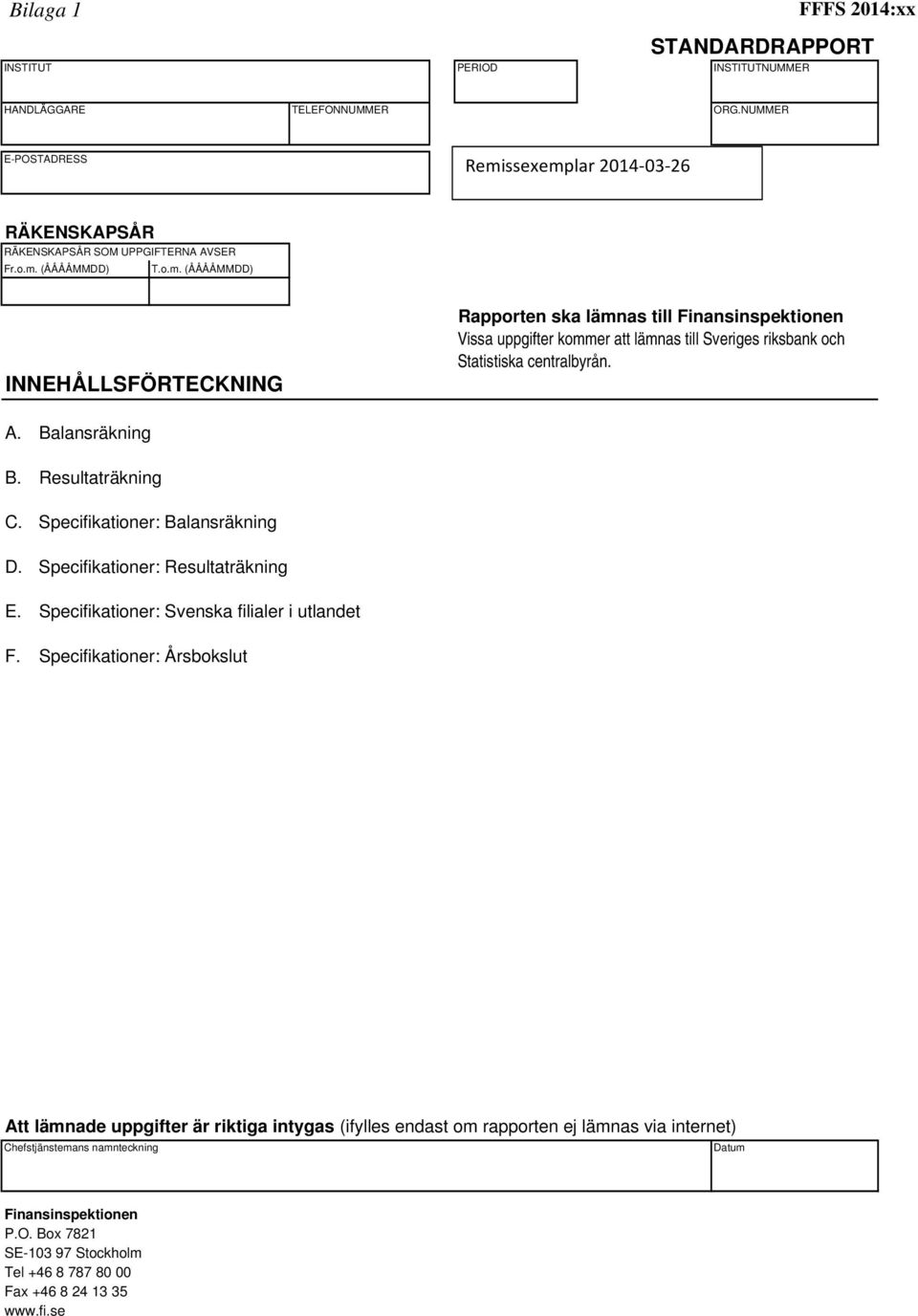 Bilaga 1

FFFS 2014:xx

STANDARDRAPPORT

INSTITUT

PERIOD

INSTITUTNUMMER

HANDLÄGGARE

TELEFONNUMMER

ORG.NUMMER

E-POSTADRESS

Remissexemplar 2014-03-26

RÄKENSKAPSÅR

RÄKENSKAPSÅR SOM UPPGIFTERNA AVSER

Fr.o.m. (ÅÅÅÅMMDD)

T.o.m. (ÅÅÅÅMMDD)

Rapporten ska lämnas till Finansinspektionen

Vissa uppgifter kommer att lämnas till Sveriges riksbank och Statistiska centralbyrån.

INNEHÅLLSFÖRTECKNING

A. Balansräkning

B. Resultaträkning

C. Specifikationer: Balansräkning

D. Specifikationer: Resultaträkning

E. Specifikationer: Svenska filialer i utlandet

F. Specifikationer: Årsbokslut

Att lämnade uppgifter är riktiga intygas (ifylles endast om rapporten ej lämnas via internet)

Chefstjänstemans namnteckning

Datum

Finansinspektionen
P.O. Box 7821
SE-103 97 Stockholm
Tel +46 8 787 80 00
Fax +46 8 24 13 35
www.fi.se